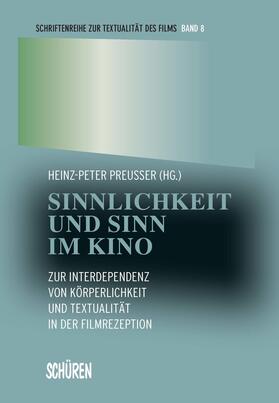 SCHRIFTENREIHE ZUR TEXTUALITÄT DES FILMS BAND 8

HEINZ-PETER PREUSSER (HG.)

SINNLICHKEIT UND SINN IM KINO

ZUR INTERDEPENDENZ VON KÖRPERLICHKEIT UND TEXTUALITÄT IN DER FILMREZEPTION

SCHÜREN